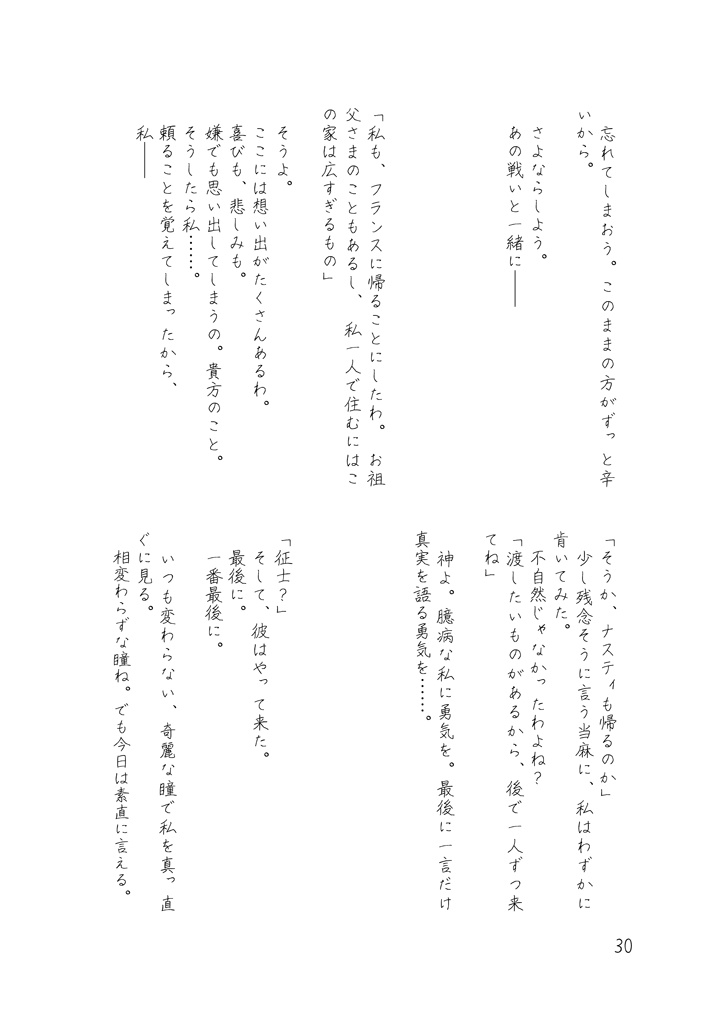 忘れてしまおう。このままの方がずっと辛いから。

さよならしよう。
あの戦いと一緒に――

「私も、フランスに帰ることにしたわ。お祖父さまのこともあるし、私一人で住むにはこの家は広すぎるもの」

そうよ。
ここには想い出がたくさんあるわ。
喜びも、悲しみも。
嫌でも思い出してしまうの。貴方のこと。
そうしたら私……。
頼ることを覚えてしまったから、
私――

「そうか、ナスティも帰るのか」
少し残念そうに言う当麻に、私はわずかに肯いてみた。
不自然じゃなかったわよね？
「渡したいものがあるから、後で一人ずつ来てね」

神よ。臆病な私に勇気を。最後に一言だけ真実を語る勇気を……。

「征士？」
そして、彼はやって来た。
最後に。
一番最後に。

いつも変わらない、奇麗な瞳で私を真っ直ぐに見る。
相変わらずな瞳ね。でも今日は素直に言える。

30